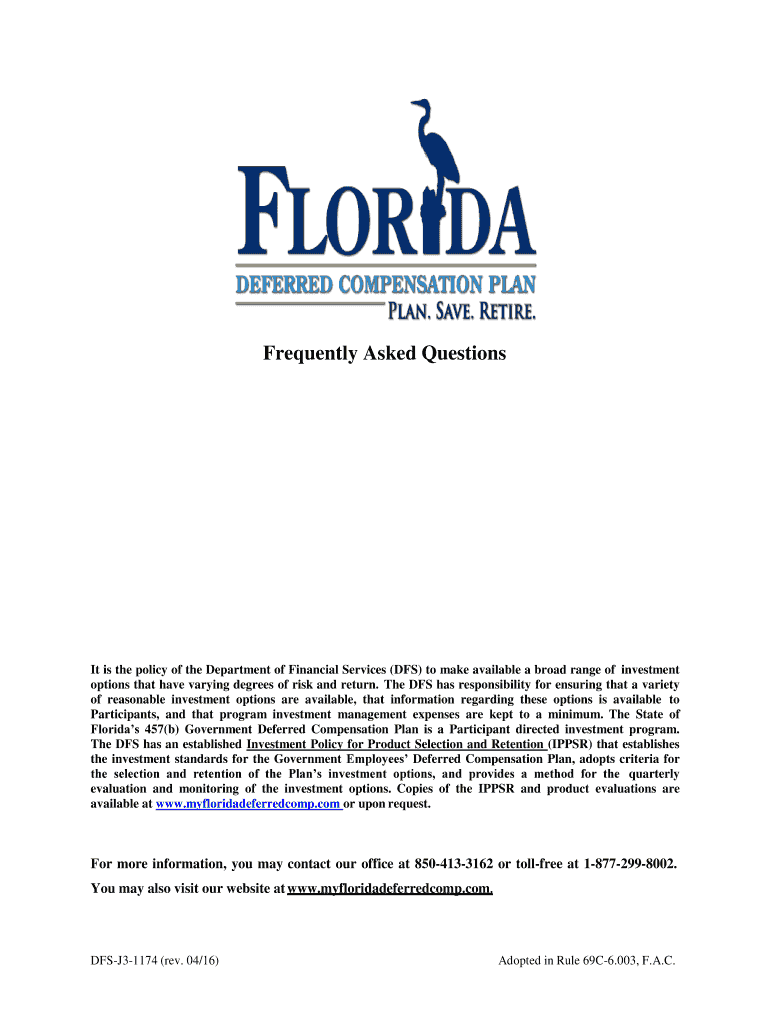 FLORIDA
DEFERRED COMPENSATION PLAN
PLAN. SAVE. RETIRE.

Frequently Asked Questions

It is the policy of the Department of Financial Services (DFS) to make available a broad range of investment options that have varying degrees of risk and return. The DFS has responsibility for ensuring that a variety of reasonable investment options are available, that information regarding these options is available to Participants, and that program investment management expenses are kept to a minimum. The State of Florida's 457(b) Government Deferred Compensation Plan is a Participant directed investment program. The DFS has an established Investment Policy for Product Selection and Retention (IPPSR) that establishes the investment standards for the Government Employees' Deferred Compensation Plan, adopts criteria for the selection and retention of the Plan's investment options, and provides a method for the quarterly evaluation and monitoring of the investment options. Copies of the IPPSR and product evaluations are available at www.myfloridadeferredcomp.com or upon request.

For more information, you may contact our office at 850-413-3162 or toll-free at 1-877-299-8002. You may also visit our website at www.myfloridadeferredcomp.com.

DFS-J3-1174 (rev. 04/16)

Adopted in Rule 69C-6.003, F.A.C.